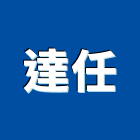 達任